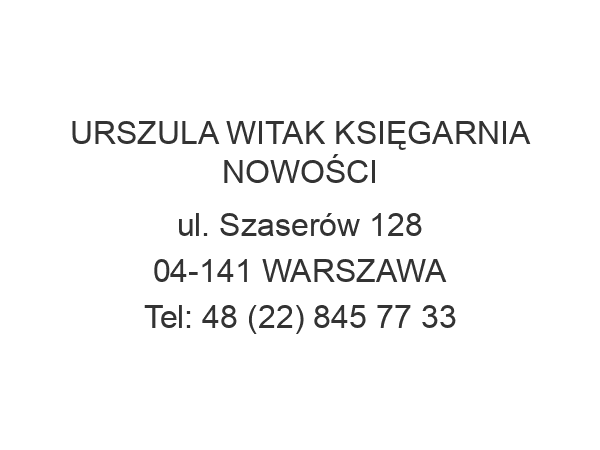 URSZULA WITAK KSIĘGARNIA NOWOŚCI

ul. Szaserów 128

04-141 WARSZAWA

Tel: 48 (22) 845 77 33